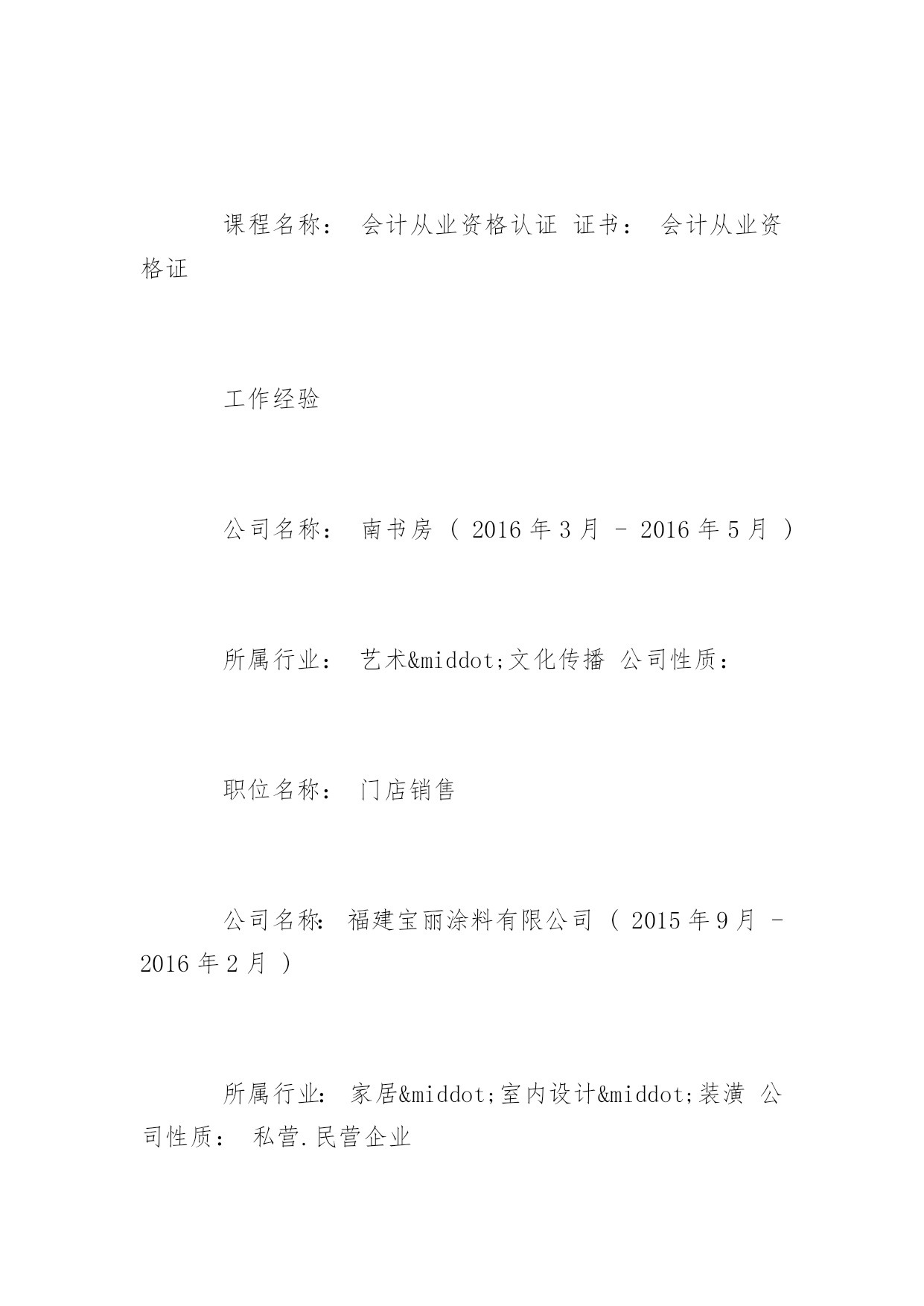 课程名称： 会计从业资格认证 证书： 会计从业资格证

工作经验

公司名称： 南书房 （ 2016 年 3 月 － 2016 年 5 月 ）

所属行业： 艺术&middot;文化传播 公司性质：

职位名称： 门店销售

公司名称： 福建宝丽涂料有限公司 （ 2015 年 9 月 － 2016 年 2 月 ）

所属行业： 家居&middot;室内设计&middot;装潢 公司性质： 私营.民营企业